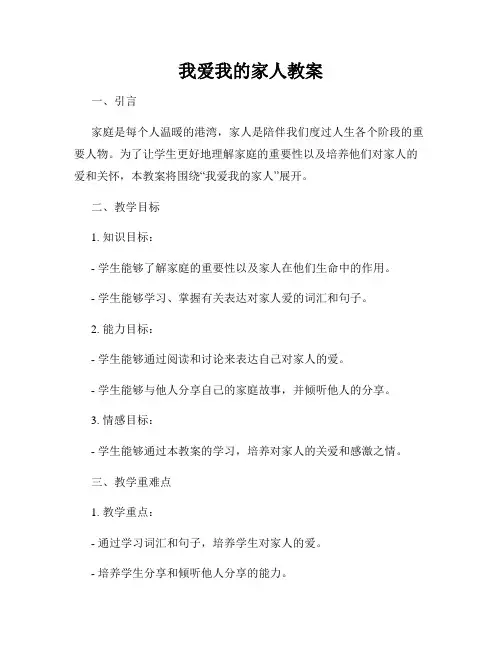 我爱我的家人教案

一、引言

家庭是每个人温暖的港湾，家人是陪伴我们度过人生各个阶段的重要人物。为了让学生更好地理解家庭的重要性以及培养他们对家人的爱和关怀，本教案将围绕“我爱我的家人”展开。

二、教学目标

1. 知识目标：

- 学生能够了解家庭的重要性以及家人在他们生命中的作用。

- 学生能够学习、掌握有关表达对家人爱的词汇和句子。

2. 能力目标：

- 学生能够通过阅读和讨论来表达自己对家人的爱。

- 学生能够与他人分享自己的家庭故事，并倾听他人的分享。

3. 情感目标：

- 学生能够通过本教案的学习，培养对家人的关爱和感激之情。

三、教学重难点

1. 教学重点：

- 通过学习词汇和句子，培养学生对家人的爱。

- 培养学生分享和倾听他人分享的能力。